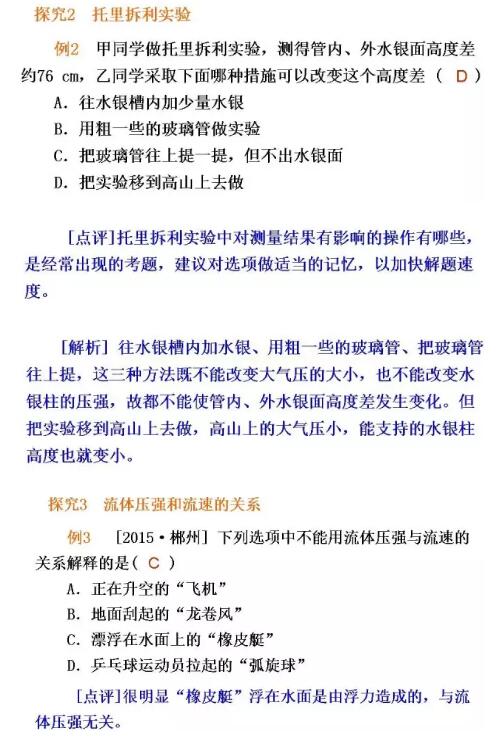 探究2　托里拆利实验

例2　甲同学做托里拆利实验，测得管内、外水银面高度差约76 cm，乙同学采取下面哪种措施可以改变这个高度差（ D ）
A. 往水银槽内加少量水银
B. 用粗一些的玻璃管做实验
C. 把玻璃管往上提一提，但不出水银面
D. 把实验移到高山上去做

[点评]托里拆利实验中对测量结果有影响的操作有哪些，是经常出现的考题，建议对选项做适当的记忆，以加快解题速度。

[解析] 往水银槽内加水银、用粗一些的玻璃管、把玻璃管往上提，这三种方法既不能改变大气压的大小，也不能改变水银柱的压强，故都不能使管内、外水银面高度差发生变化。但把实验移到高山上去做，高山上的大气压小，能支持的水银柱高度也就变小。

探究3　流体压强和流速的关系

例3　[2015·郴州] 下列选项中不能用流体压强与流速的关系解释的是（ C ）
A. 正在升空的“飞机”
B. 地面刮起的“龙卷风”
C. 漂浮在水面上的“橡皮艇”
D. 乒乓球运动员拉起的“弧旋球”

[点评]很明显“橡皮艇”浮在水面是由浮力造成的，与流体压强无关。